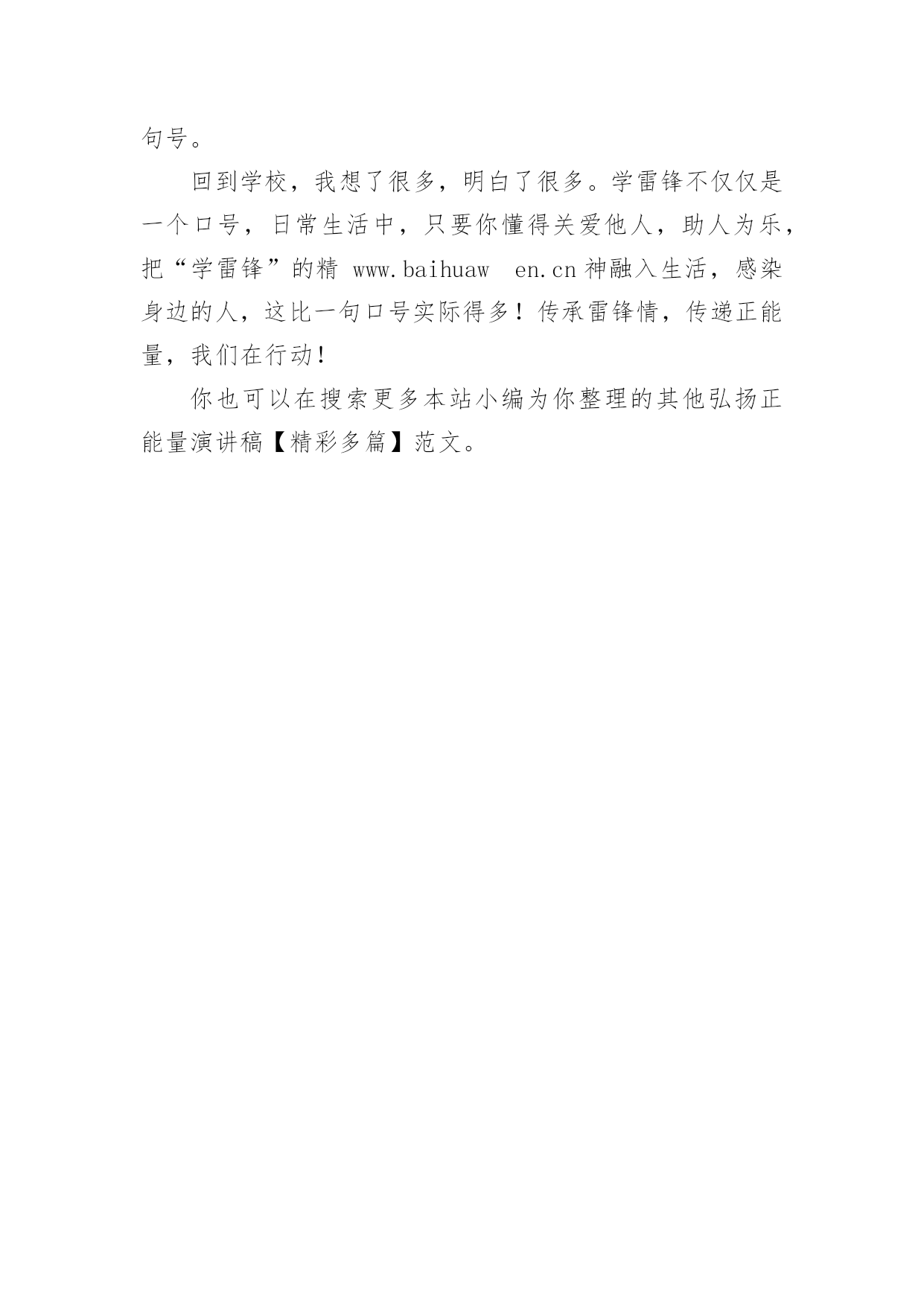 句号。

回到学校，我想了很多，明白了很多。学雷锋不仅仅是一个口号，日常生活中，只要你懂得关爱他人，助人为乐，把“学雷锋”的精 www.baihuaw en.cn 神融入生活，感染身边的人，这比一句口号实际得多！传承雷锋情，传递正能量，我们在行动！

你也可以在搜索更多本站小编为你整理的其他弘扬正能量演讲稿【精彩多篇】范文。